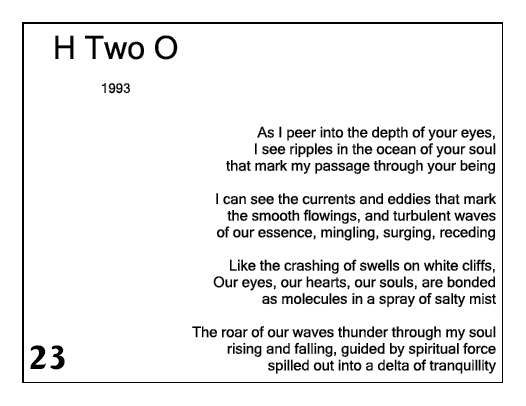 H Two O

1993

As I peer into the depth of your eyes,
I see ripples in the ocean of your soul
that mark my passage through your being

I can see the currents and eddies that mark
the smooth flowings, and turbulent waves
of our essence, mingling, surging, receding

Like the crashing of swells on white cliffs,
Our eyes, our hearts, our souls, are bonded
as molecules in a spray of salty mist

The roar of our waves thunder through my soul
rising and falling, guided by spiritual force
spilled out into a delta of tranquillity

23